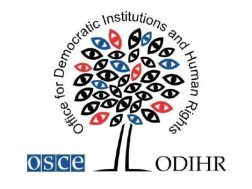 Office for Democratic Institutions and Human Rights

OSCE

ODIHR